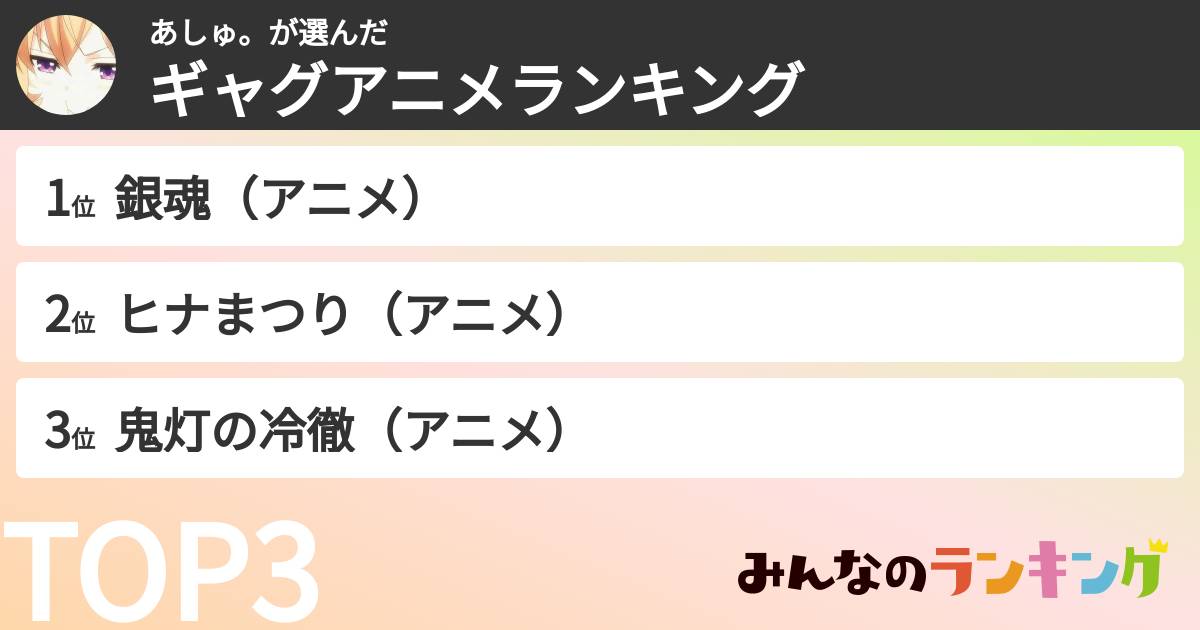 あしゅ。が選んだ
ギャグアニメランキング

1位 銀魂（アニメ）

2位 ヒナまつり（アニメ）

3位 鬼灯の冷徹（アニメ）

TOP3

みんなのランキング